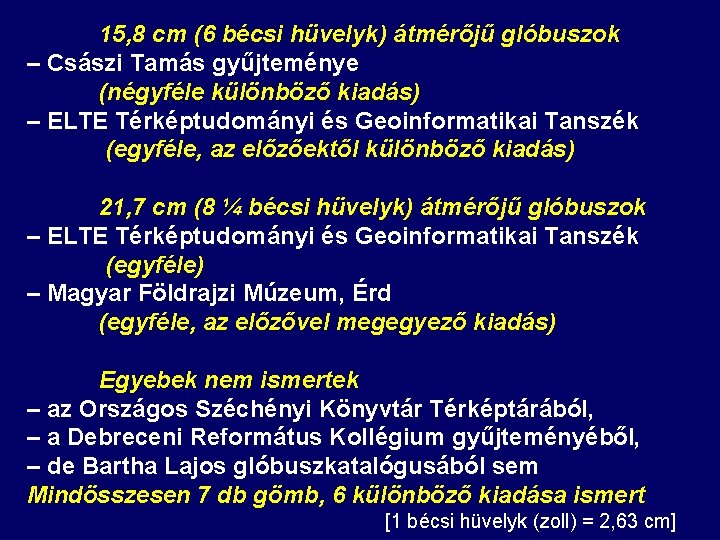 15,8 cm (6 bécsi hüvelyk) átmérőjű glóbuszok
– Császi Tamás gyűjteménye
(négyféle különböző kiadás)
– ELTE Térképtudományi és Geoinformatikai Tanszék
(egyféle, az előzőektől különböző kiadás)

21,7 cm (8 ¼ bécsi hüvelyk) átmérőjű glóbuszok
– ELTE Térképtudományi és Geoinformatikai Tanszék
(egyféle)
– Magyar Földrajzi Múzeum, Érd
(egyféle, az előzővel megegyező kiadás)

Egyebek nem ismertek
– az Országos Széchényi Könyvtár Térképtárából,
– a Debreceni Református Kollégium gyűjteményéből,
– de Bartha Lajos glóbuszkatalógusából sem
Mindösszesen 7 db gömb, 6 különböző kiadása ismert
[1 bécsi hüvelyk (zoll) = 2,63 cm]